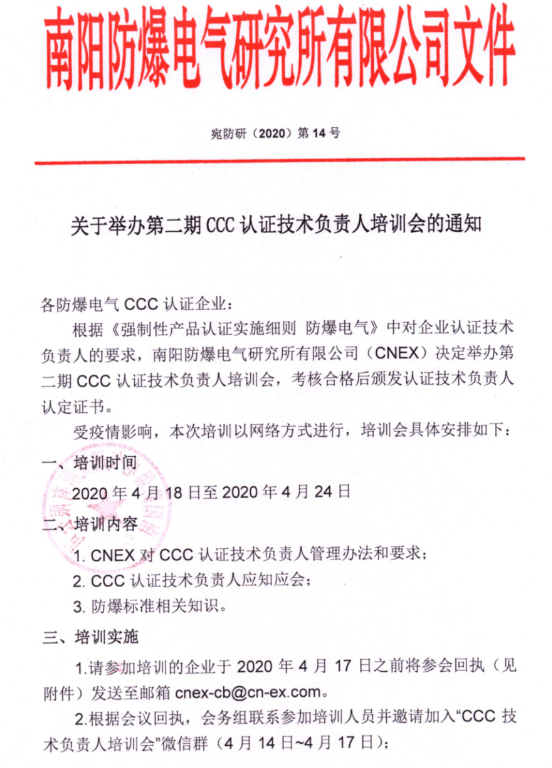 南阳防爆电气研究所有限公司文件

宛防研（2020）第 14 号

关于举办第二期 CCC 认证技术负责人培训会的通知

各防爆电气 CCC 认证企业：

根据《强制性产品认证实施细则 防爆电气》中对企业认证技术负责人的要求，南阳防爆电气研究所有限公司（CNEX）决定举办第二期 CCC 认证技术负责人培训会，考核合格后颁发认证技术负责人认定证书。

受疫情影响，本次培训以网络方式进行，培训会具体安排如下：

一、培训时间

2020 年 4 月 18 日至 2020 年 4 月 24 日

二、培训内容

1. CNEX 对 CCC 认证技术负责人管理办法和要求；

2. CCC 认证技术负责人应知应会；

3. 防爆标准相关知识。

三、培训实施

1.请参加培训的企业于 2020 年 4 月 17 日之前将参会回执（见附件）发送至邮箱 cnex-cb@cn-ex.com。

2.根据会议回执，会务组联系参加培训人员并邀请加入“CCC 技术负责人培训会”微信群（4 月 14 日~4 月 17 日）；